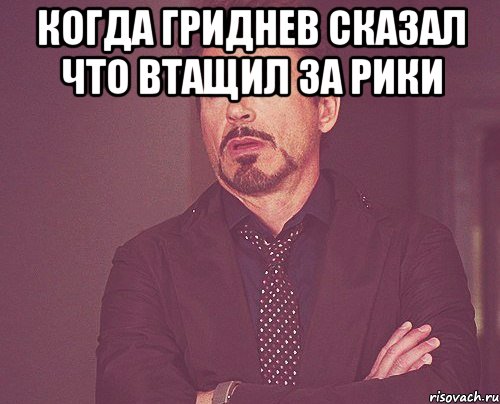 КОГДА ГРИДНЕВ СКАЗАЛ ЧТО ВТАЩИЛ ЗА РИКИ

risovach.ru